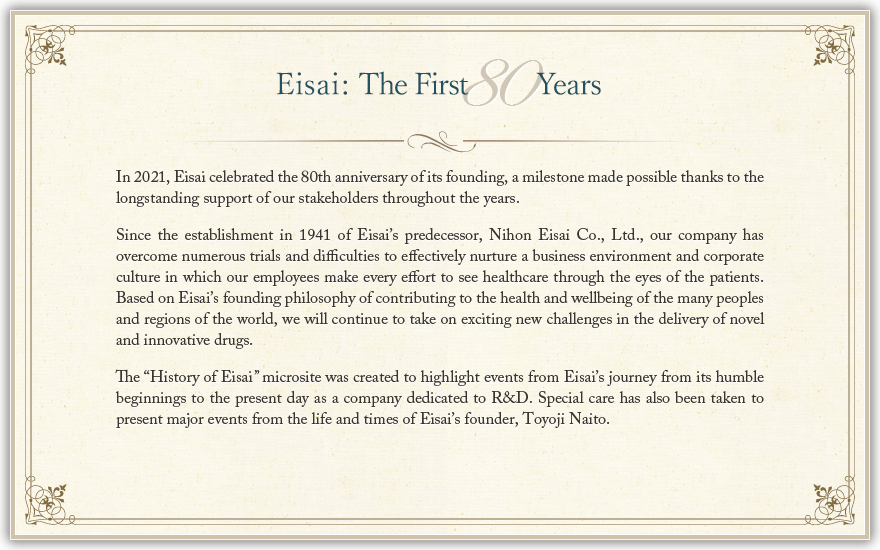 Eisai: The First 80 Years

In 2021, Eisai celebrated the 80th anniversary of its founding, a milestone made possible thanks to the longstanding support of our stakeholders throughout the years.

Since the establishment in 1941 of Eisai's predecessor, Nihon Eisai Co., Ltd., our company has overcome numerous trials and difficulties to effectively nurture a business environment and corporate culture in which our employees make every effort to see healthcare through the eyes of the patients. Based on Eisai's founding philosophy of contributing to the health and wellbeing of the many peoples and regions of the world, we will continue to take on exciting new challenges in the delivery of novel and innovative drugs.

The "History of Eisai" microsite was created to highlight events from Eisai's journey from its humble beginnings to the present day as a company dedicated to R&D. Special care has also been taken to present major events from the life and times of Eisai's founder, Toyoji Naito.